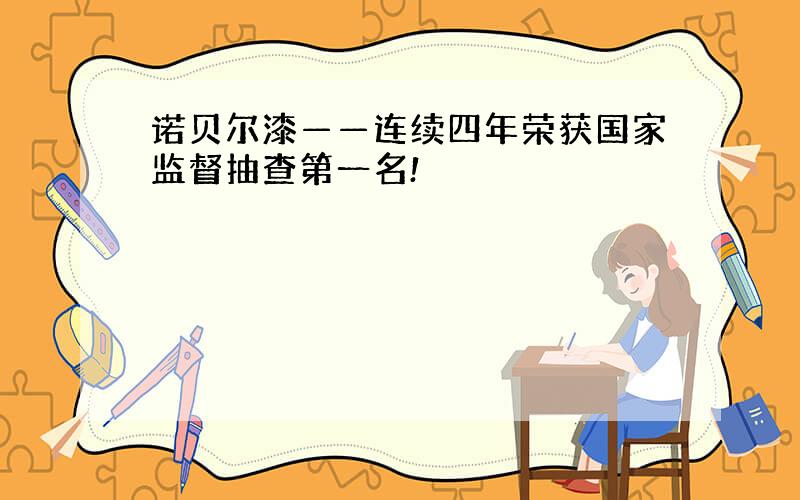 诺贝尔漆——连续四年荣获国家监督抽查第一名!